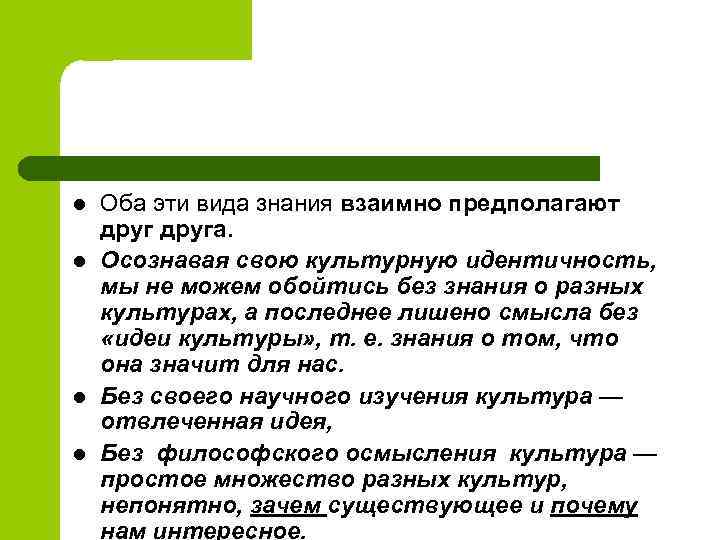 • Оба эти вида знания взаимно предполагают друг друга.

• Осознавая свою культурную идентичность, мы не можем обойтись без знания о разных культурах, а последнее лишено смысла без «идеи культуры», т. е. знания о том, что она значит для нас.

• Без своего научного изучения культура — отвлеченная идея,

• Без философского осмысления культура — простое множество разных культур, непонятно, зачем существующее и почему нам интересное.